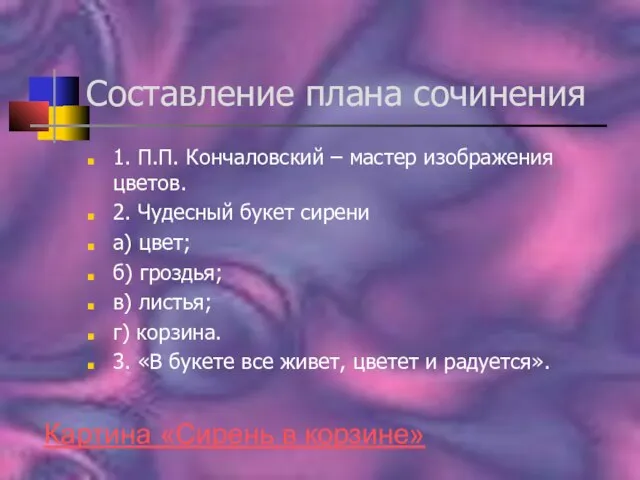 Составление плана сочинения

1. П.П. Кончаловский – мастер изображения цветов.
2. Чудесный букет сирени
а) цвет;
б) гроздья;
в) листья;
г) корзина.
3. «В букете все живет, цветет и радуется».

Картина «Сирень в корзине»